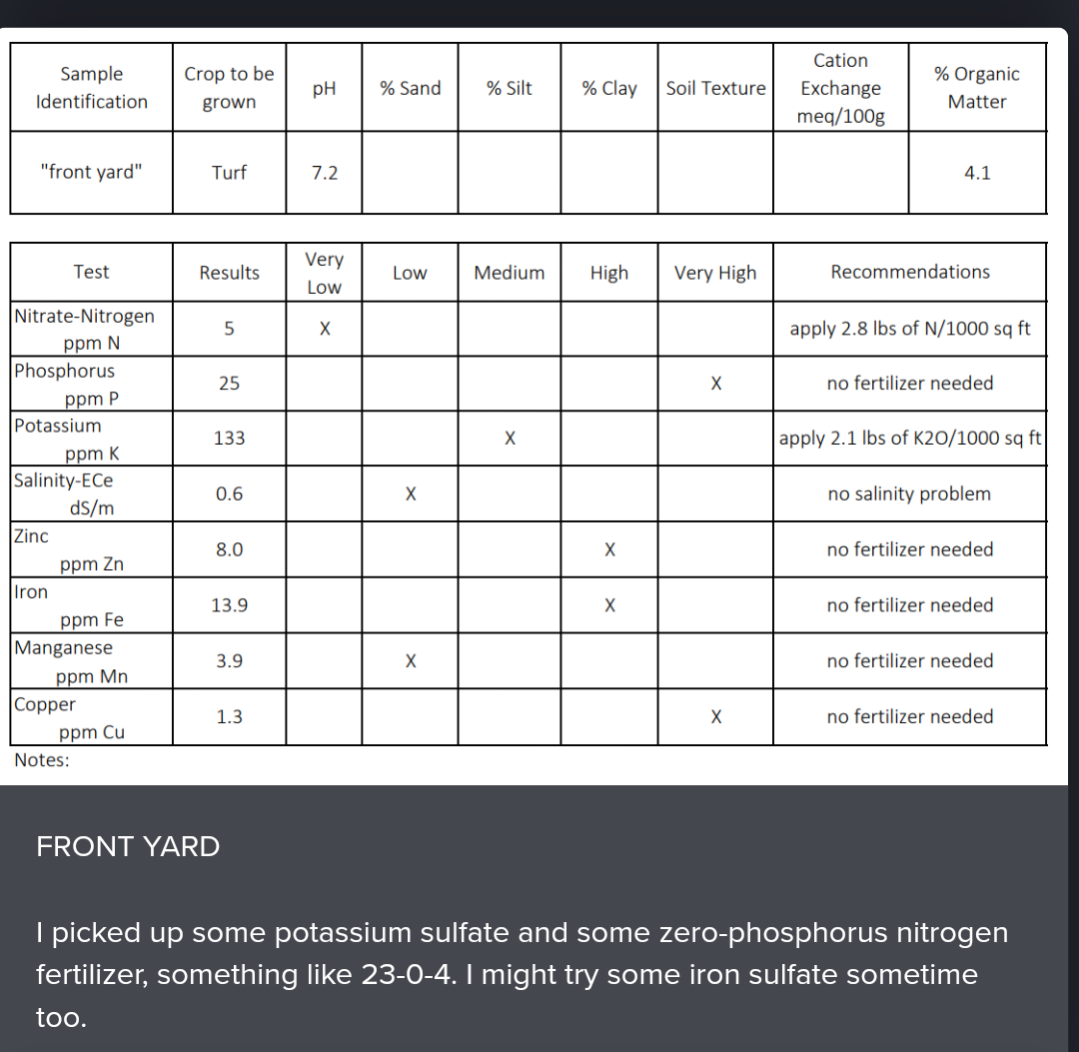 | Sample Identification | Crop to be grown | pH | % Sand | % Silt | % Clay | Soil Texture | Cation Exchange meq/100g | % Organic Matter |
|---|---|---|---|---|---|---|---|---|
| "front yard" | Turf | 7.2 | | | | | | 4.1 |

| Test | Results | Very Low | Low | Medium | High | Very High | Recommendations |
|---|---|---|---|---|---|---|---|
| Nitrate-Nitrogen ppm N | 5 | X | | | | | apply 2.8 lbs of N/1000 sq ft |
| Phosphorus ppm P | 25 | | | | | X | no fertilizer needed |
| Potassium ppm K | 133 | | | X | | | apply 2.1 lbs of K2O/1000 sq ft |
| Salinity-ECe dS/m | 0.6 | | X | | | | no salinity problem |
| Zinc ppm Zn | 8.0 | | | | X | | no fertilizer needed |
| Iron ppm Fe | 13.9 | | | | X | | no fertilizer needed |
| Manganese ppm Mn | 3.9 | | X | | | | no fertilizer needed |
| Copper ppm Cu | 1.3 | | | | | X | no fertilizer needed |

Notes:

FRONT YARD

I picked up some potassium sulfate and some zero-phosphorus nitrogen fertilizer, something like 23-0-4. I might try some iron sulfate sometime too.